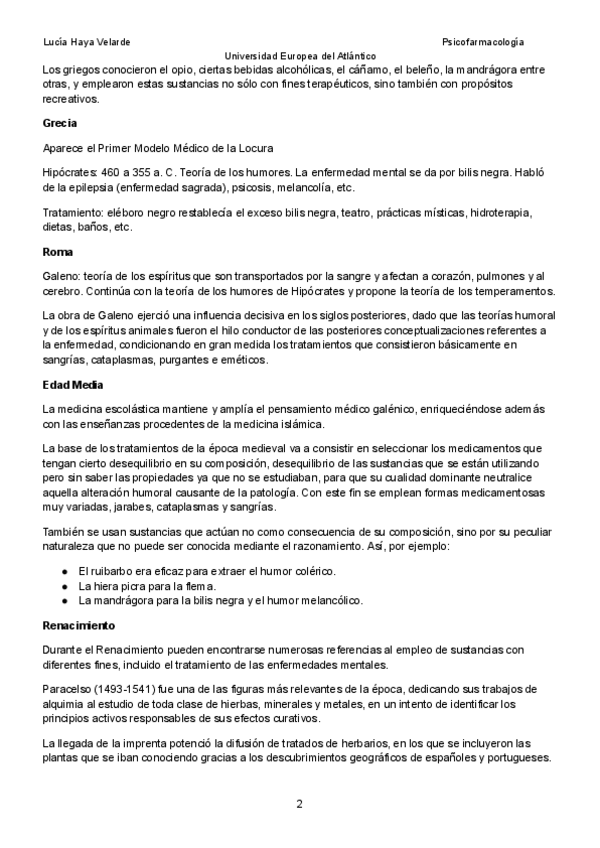 Lucía Haya Velarde

Psicofarmacología

Universidad Europea del Atlántico

Los griegos conocieron el opio, ciertas bebidas alcohólicas, el cáñamo, el beleño, la mandrágora entre otras, y emplearon estas sustancias no sólo con fines terapéuticos, sino también con propósitos recreativos.

Grecia

Aparece el Primer Modelo Médico de la Locura

Hipócrates: 460 a 355 a. C. Teoría de los humores. La enfermedad mental se da por bilis negra. Habló de la epilepsia (enfermedad sagrada), psicosis, melancolía, etc.

Tratamiento: eléboro negro restablecía el exceso bilis negra, teatro, prácticas místicas, hidroterapia, dietas, baños, etc.

Roma

Galeno: teoría de los espíritus que son transportados por la sangre y afectan a corazón, pulmones y al cerebro. Continúa con la teoría de los humores de Hipócrates y propone la teoría de los temperamentos.

La obra de Galeno ejerció una influencia decisiva en los siglos posteriores, dado que las teorías humoral y de los espíritus animales fueron el hilo conductor de las posteriores conceptualizaciones referentes a la enfermedad, condicionando en gran medida los tratamientos que consistieron básicamente en sangrías, cataplasmas, purgantes e eméticos.

Edad Media

La medicina escolástica mantiene y amplía el pensamiento médico galénico, enriqueciéndose además con las enseñanzas procedentes de la medicina islámica.

La base de los tratamientos de la época medieval va a consistir en seleccionar los medicamentos que tengan cierto desequilibrio en su composición, desequilibrio de las sustancias que se están utilizando pero sin saber las propiedades ya que no se estudiaban, para que su cualidad dominante neutralice aquella alteración humoral causante de la patología. Con este fin se emplean formas medicamentosas muy variadas, jarabes, cataplasmas y sangrías.

También se usan sustancias que actúan no como consecuencia de su composición, sino por su peculiar naturaleza que no puede ser conocida mediante el razonamiento. Así, por ejemplo:

● El ruibarbo era eficaz para extraer el humor colérico.
● La hiera picra para la flema.
● La mandrágora para la bilis negra y el humor melancólico.

Renacimiento

Durante el Renacimiento pueden encontrarse numerosas referencias al empleo de sustancias con diferentes fines, incluido el tratamiento de las enfermedades mentales.

Paracelso (1493-1541) fue una de las figuras más relevantes de la época, dedicando sus trabajos de alquimia al estudio de toda clase de hierbas, minerales y metales, en un intento de identificar los principios activos responsables de sus efectos curativos.

La llegada de la imprenta potenció la difusión de tratados de herbarios, en los que se incluyeron las plantas que se iban conociendo gracias a los descubrimientos geográficos de españoles y portugueses.

2